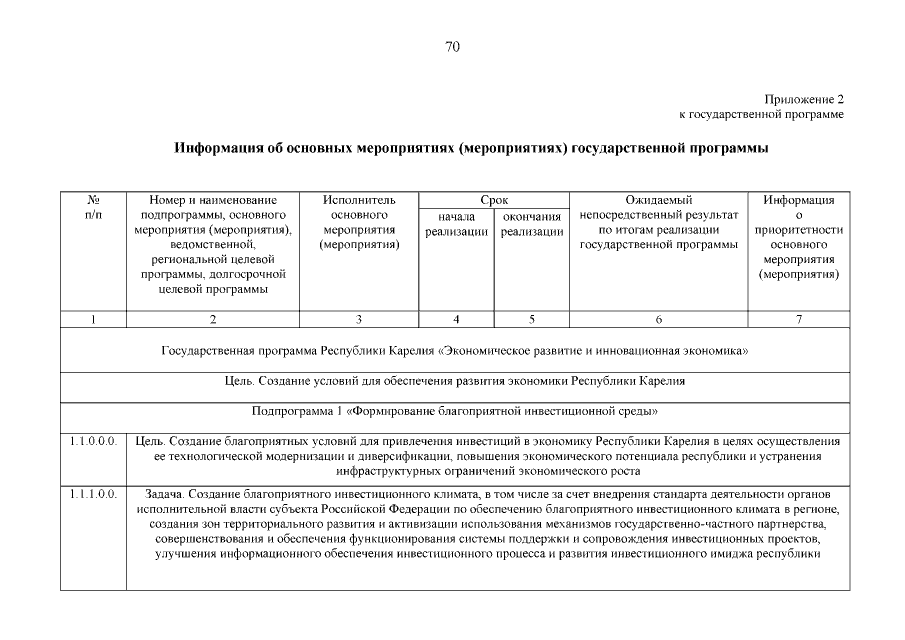 70

Приложение 2
к государственной программе

Информация об основных мероприятиях (мероприятиях) государственной программы

| № п/п | Номер и наименование подпрограммы, основного мероприятия (мероприятия), ведомственной, региональной целевой программы, долгосрочной целевой программы | Исполнитель основного мероприятия (мероприятия) | Срок начала реализации | Срок окончания реализации | Ожидаемый непосредственный результат по итогам реализации государственной программы | Информация о приоритетности основного мероприятия (мероприятия) |
|---|---|---|---|---|---|---|
| 1 | 2 | 3 | 4 | 5 | 6 | 7 |
| Государственная программа Республики Карелия «Экономическое развитие и инновационная экономика» | | | | | | |
| Цель. Создание условий для обеспечения развития экономики Республики Карелия | | | | | | |
| Подпрограмма 1 «Формирование благоприятной инвестиционной среды» | | | | | | |
| 1.1.0.0.0. | Цель. Создание благоприятных условий для привлечения инвестиций в экономику Республики Карелия в целях осуществления ее технологической модернизации и диверсификации, повышения экономического потенциала республики и устранения инфраструктурных ограничений экономического роста | | | | | |
| 1.1.1.0.0. | Задача. Создание благоприятного инвестиционного климата, в том числе за счет внедрения стандарта деятельности органов исполнительной власти субъекта Российской Федерации по обеспечению благоприятного инвестиционного климата в регионе, создания зон территориального развития и активизации использования механизмов государственно-частного партнерства, совершенствования и обеспечения функционирования системы поддержки и сопровождения инвестиционных проектов, улучшения информационного обеспечения инвестиционного процесса и развития инвестиционного имиджа республики | | | | | |